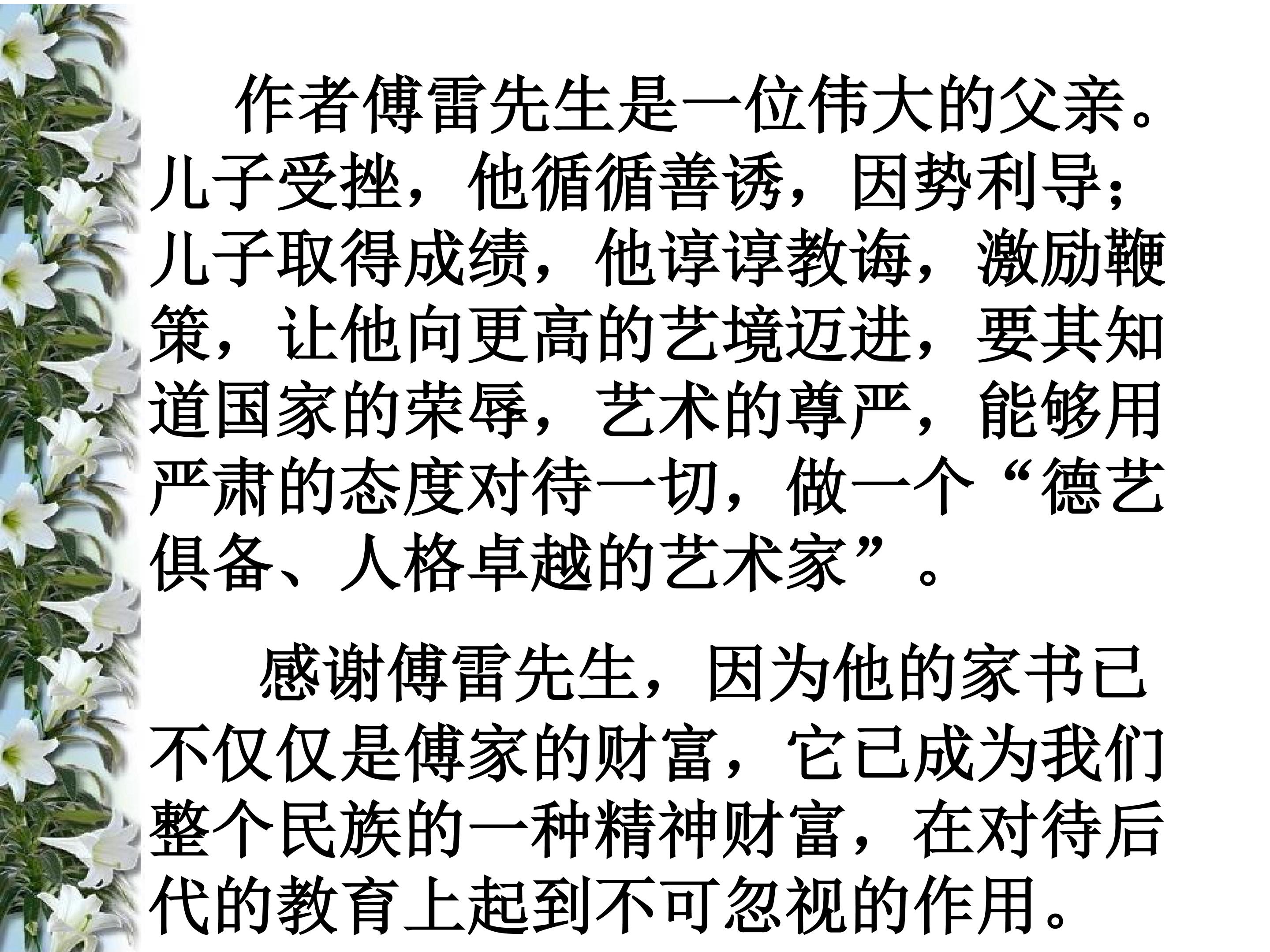 作者傅雷先生是一位伟大的父亲。儿子受挫，他循循善诱，因势利导；儿子取得成绩，他谆谆教诲，激励鞭策，让他向更高的艺境迈进，要其知道国家的荣辱，艺术的尊严，能够用严肃的态度对待一切，做一个“德艺俱备、人格卓越的艺术家”。

感谢傅雷先生，因为他的家书已不仅仅是傅家的财富，它已成为我们整个民族的一种精神财富，在对待后代的教育上起到不可忽视的作用。